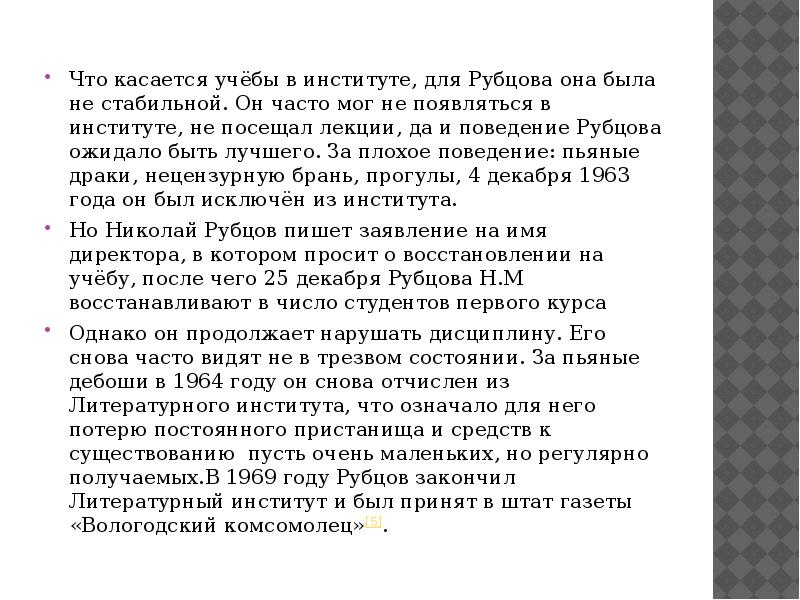 Что касается учёбы в институте, для Рубцова она была не стабильной. Он часто мог не появляться в институте, не посещал лекции, да и поведение Рубцова ожидало быть лучшего. За плохое поведение: пьяные драки, нецензурную брань, прогулы, 4 декабря 1963 года он был исключён из института.

Но Николай Рубцов пишет заявление на имя директора, в котором просит о восстановлении на учёбу, после чего 25 декабря Рубцова Н.М восстанавливают в число студентов первого курса

Однако он продолжает нарушать дисциплину. Его снова часто видят не в трезвом состоянии. За пьяные дебоши в 1964 году он снова отчислен из Литературного института, что означало для него потерю постоянного пристанища и средств к существованию пусть очень маленьких, но регулярно получаемых.В 1969 году Рубцов закончил Литературный институт и был принят в штат газеты «Вологодский комсомолец»[5].